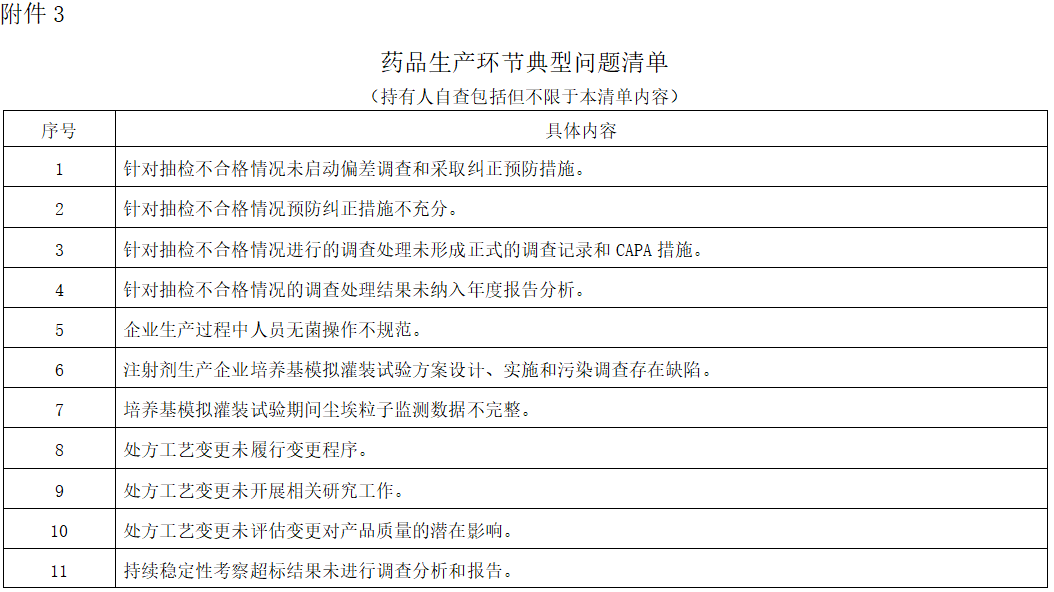 附件 3

药品生产环节典型问题清单

（持有人自查包括但不限于本清单内容）

| 序号 | 具体内容 |
|---|---|
| 1 | 针对抽检不合格情况未启动偏差调查和采取纠正预防措施。 |
| 2 | 针对抽检不合格情况预防纠正措施不充分。 |
| 3 | 针对抽检不合格情况进行的调查处理未形成正式的调查记录和 CAPA 措施。 |
| 4 | 针对抽检不合格情况的调查处理结果未纳入年度报告分析。 |
| 5 | 企业生产过程中人员无菌操作不规范。 |
| 6 | 注射剂生产企业培养基模拟灌装试验方案设计、实施和污染调查存在缺陷。 |
| 7 | 培养基模拟灌装试验期间尘埃粒子监测数据不完整。 |
| 8 | 处方工艺变更未履行变更程序。 |
| 9 | 处方工艺变更未开展相关研究工作。 |
| 10 | 处方工艺变更未评估变更对产品质量的潜在影响。 |
| 11 | 持续稳定性考察超标结果未进行调查分析和报告。 |